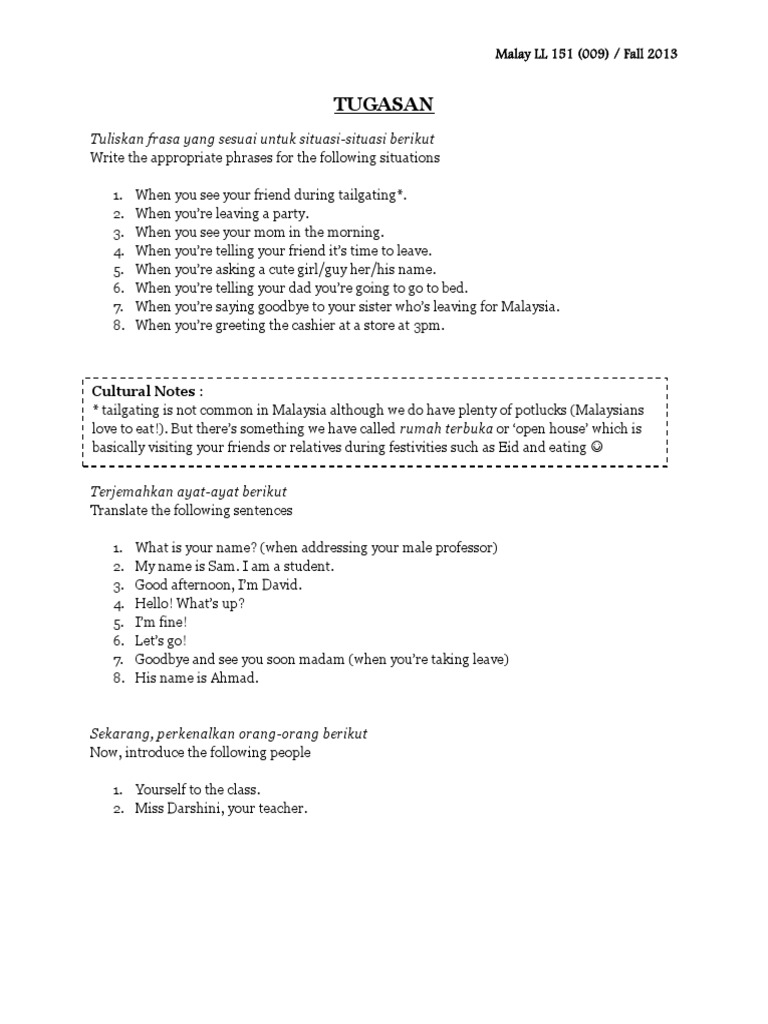 Malay LL 151 (009) / Fall 2013

TUGASAN

Tuliskan frasa yang sesuai untuk situasi-situasi berikut
Write the appropriate phrases for the following situations

1. When you see your friend during tailgating*.
2. When you're leaving a party.
3. When you see your mom in the morning.
4. When you're telling your friend it's time to leave.
5. When you're asking a cute girl/guy her/his name.
6. When you're telling your dad you're going to go to bed.
7. When you're saying goodbye to your sister who's leaving for Malaysia.
8. When you're greeting the cashier at a store at 3pm.

Cultural Notes :
* tailgating is not common in Malaysia although we do have plenty of potlucks (Malaysians love to eat!). But there's something we have called rumah terbuka or 'open house' which is basically visiting your friends or relatives during festivities such as Eid and eating ☺

Terjemahkan ayat-ayat berikut
Translate the following sentences

1. What is your name? (when addressing your male professor)
2. My name is Sam. I am a student.
3. Good afternoon, I'm David.
4. Hello! What's up?
5. I'm fine!
6. Let's go!
7. Goodbye and see you soon madam (when you're taking leave)
8. His name is Ahmad.

Sekarang, perkenalkan orang-orang berikut
Now, introduce the following people

1. Yourself to the class.
2. Miss Darshini, your teacher.